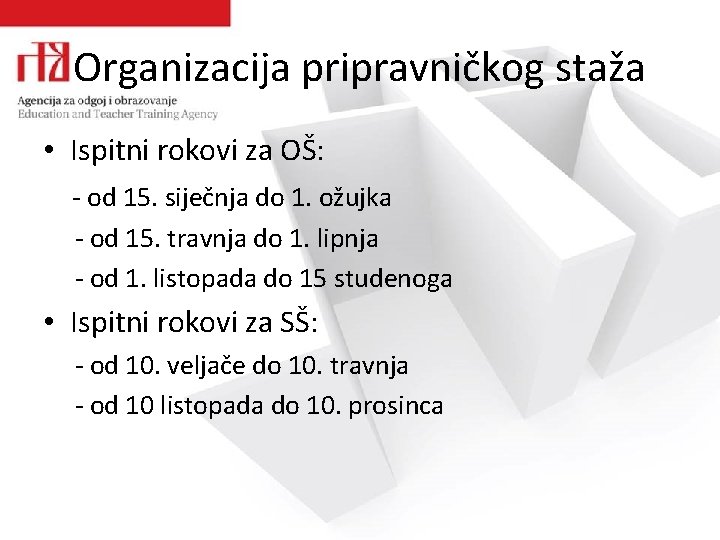 Organizacija pripravničkog staža

Agencija za odgoj i obrazovanje
Education and Teacher Training Agency

• Ispitni rokovi za OŠ:
- od 15. siječnja do 1. ožujka
- od 15. travnja do 1. lipnja
- od 1. listopada do 15 studenoga

• Ispitni rokovi za SŠ:
- od 10. veljače do 10. travnja
- od 10 listopada do 10. prosinca